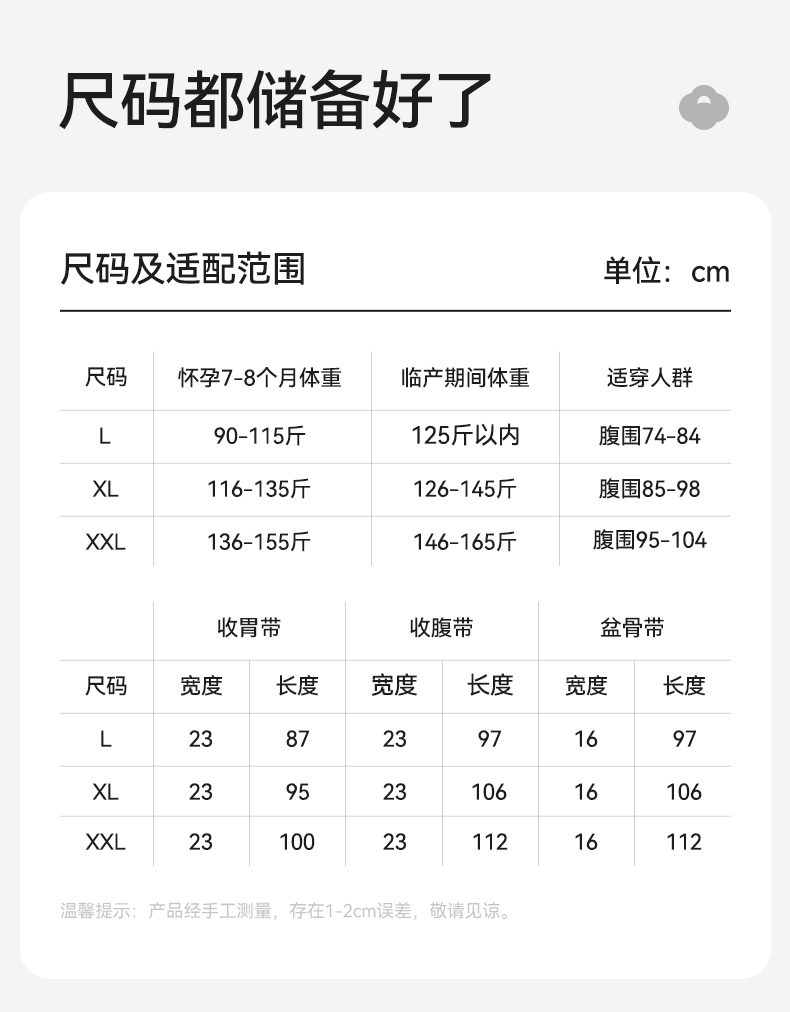 尺码都储备好了

尺码及适配范围

单位：cm

| 尺码 | 怀孕7-8个月体重 | 临产期间体重 | 适穿人群 |
|---|---|---|---|
| L | 90-115斤 | 125斤以内 | 腹围74-84 |
| XL | 116-135斤 | 126-145斤 | 腹围85-98 |
| XXL | 136-155斤 | 146-165斤 | 腹围95-104 |

| | 收胃带 | | 收腹带 | | 盆骨带 | |
|---|---|---|---|---|---|---|
| 尺码 | 宽度 | 长度 | 宽度 | 长度 | 宽度 | 长度 |
| L | 23 | 87 | 23 | 97 | 16 | 97 |
| XL | 23 | 95 | 23 | 106 | 16 | 106 |
| XXL | 23 | 100 | 23 | 112 | 16 | 112 |

温馨提示：产品经手工测量，存在1-2cm误差，敬请见谅。